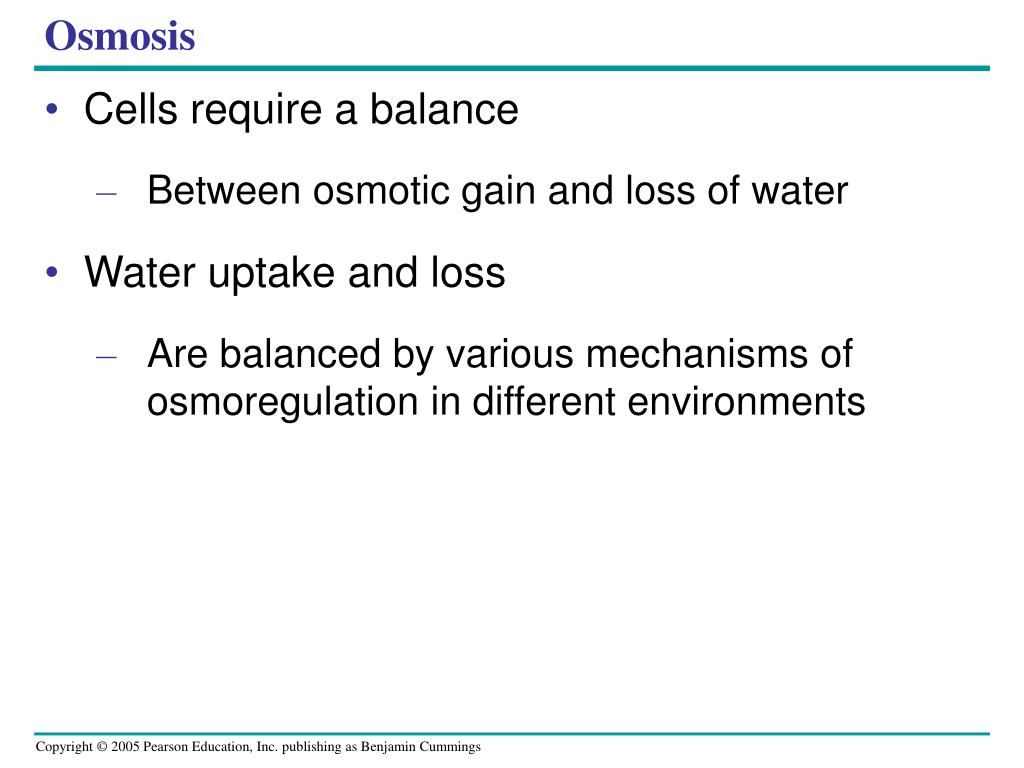 Osmosis

• Cells require a balance
– Between osmotic gain and loss of water

• Water uptake and loss
– Are balanced by various mechanisms of osmoregulation in different environments

Copyright © 2005 Pearson Education, Inc. publishing as Benjamin Cummings